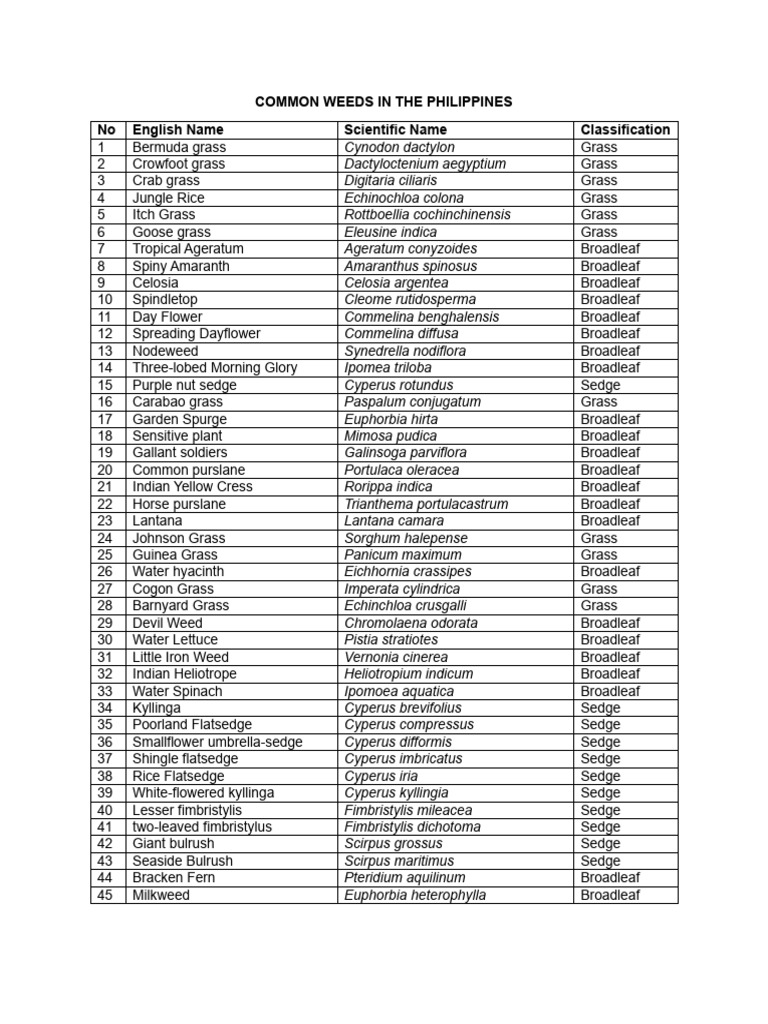 COMMON WEEDS IN THE PHILIPPINES

| No | English Name | Scientific Name | Classification |
|---|---|---|---|
| 1 | Bermuda grass | Cynodon dactylon | Grass |
| 2 | Crowfoot grass | Dactyloctenium aegyptium | Grass |
| 3 | Crab grass | Digitaria ciliaris | Grass |
| 4 | Jungle Rice | Echinochloa colona | Grass |
| 5 | Itch Grass | Rottboellia cochinchinensis | Grass |
| 6 | Goose grass | Eleusine indica | Grass |
| 7 | Tropical Ageratum | Ageratum conyzoides | Broadleaf |
| 8 | Spiny Amaranth | Amaranthus spinosus | Broadleaf |
| 9 | Celosia | Celosia argentea | Broadleaf |
| 10 | Spindletop | Cleome rutidosperma | Broadleaf |
| 11 | Day Flower | Commelina benghalensis | Broadleaf |
| 12 | Spreading Dayflower | Commelina diffusa | Broadleaf |
| 13 | Nodeweed | Synedrella nodiflora | Broadleaf |
| 14 | Three-lobed Morning Glory | Ipomea triloba | Broadleaf |
| 15 | Purple nut sedge | Cyperus rotundus | Sedge |
| 16 | Carabao grass | Paspalum conjugatum | Grass |
| 17 | Garden Spurge | Euphorbia hirta | Broadleaf |
| 18 | Sensitive plant | Mimosa pudica | Broadleaf |
| 19 | Gallant soldiers | Galinsoga parviflora | Broadleaf |
| 20 | Common purslane | Portulaca oleracea | Broadleaf |
| 21 | Indian Yellow Cress | Rorippa indica | Broadleaf |
| 22 | Horse purslane | Trianthema portulacastrum | Broadleaf |
| 23 | Lantana | Lantana camara | Broadleaf |
| 24 | Johnson Grass | Sorghum halepense | Grass |
| 25 | Guinea Grass | Panicum maximum | Grass |
| 26 | Water hyacinth | Eichhornia crassipes | Broadleaf |
| 27 | Cogon Grass | Imperata cylindrica | Grass |
| 28 | Barnyard Grass | Echinchloa crusgalli | Grass |
| 29 | Devil Weed | Chromolaena odorata | Broadleaf |
| 30 | Water Lettuce | Pistia stratiotes | Broadleaf |
| 31 | Little Iron Weed | Vernonia cinerea | Broadleaf |
| 32 | Indian Heliotrope | Heliotropium indicum | Broadleaf |
| 33 | Water Spinach | Ipomoea aquatica | Broadleaf |
| 34 | Kyllinga | Cyperus brevifolius | Sedge |
| 35 | Poorland Flatsedge | Cyperus compressus | Sedge |
| 36 | Smallflower umbrella-sedge | Cyperus difformis | Sedge |
| 37 | Shingle flatsedge | Cyperus imbricatus | Sedge |
| 38 | Rice Flatsedge | Cyperus iria | Sedge |
| 39 | White-flowered kyllinga | Cyperus kyllingia | Sedge |
| 40 | Lesser fimbristylis | Fimbristylis mileacea | Sedge |
| 41 | two-leaved fimbristylus | Fimbristylis dichotoma | Sedge |
| 42 | Giant bulrush | Scirpus grossus | Sedge |
| 43 | Seaside Bulrush | Scirpus maritimus | Sedge |
| 44 | Bracken Fern | Pteridium aquilinum | Broadleaf |
| 45 | Milkweed | Euphorbia heterophylla | Broadleaf |